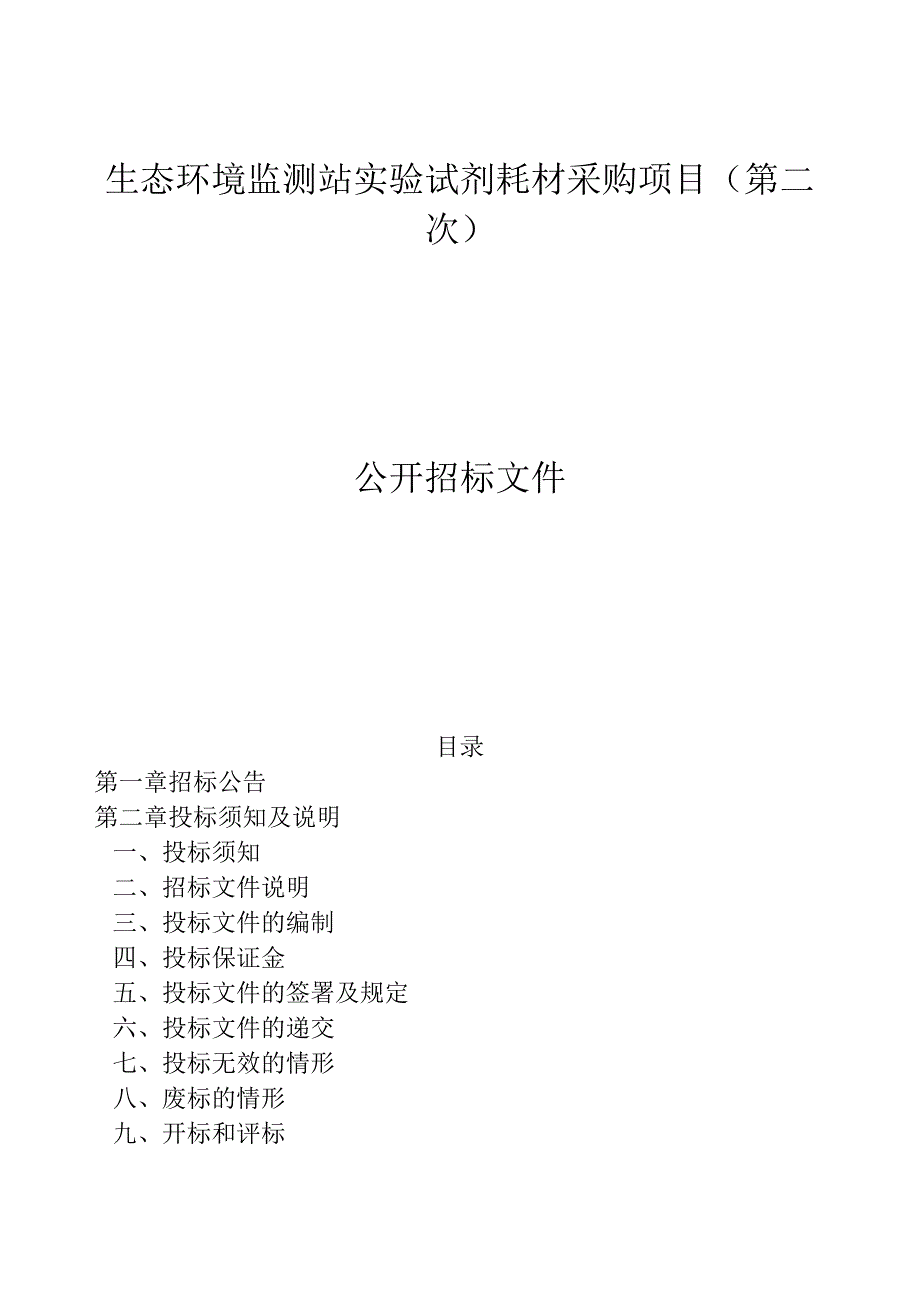 生态环境监测站实验试剂耗材采购项目（第二次）

公开招标文件

目录

第一章招标公告

第二章投标须知及说明

一、投标须知

二、招标文件说明

三、投标文件的编制

四、投标保证金

五、投标文件的签署及规定

六、投标文件的递交

七、投标无效的情形

八、废标的情形

九、开标和评标